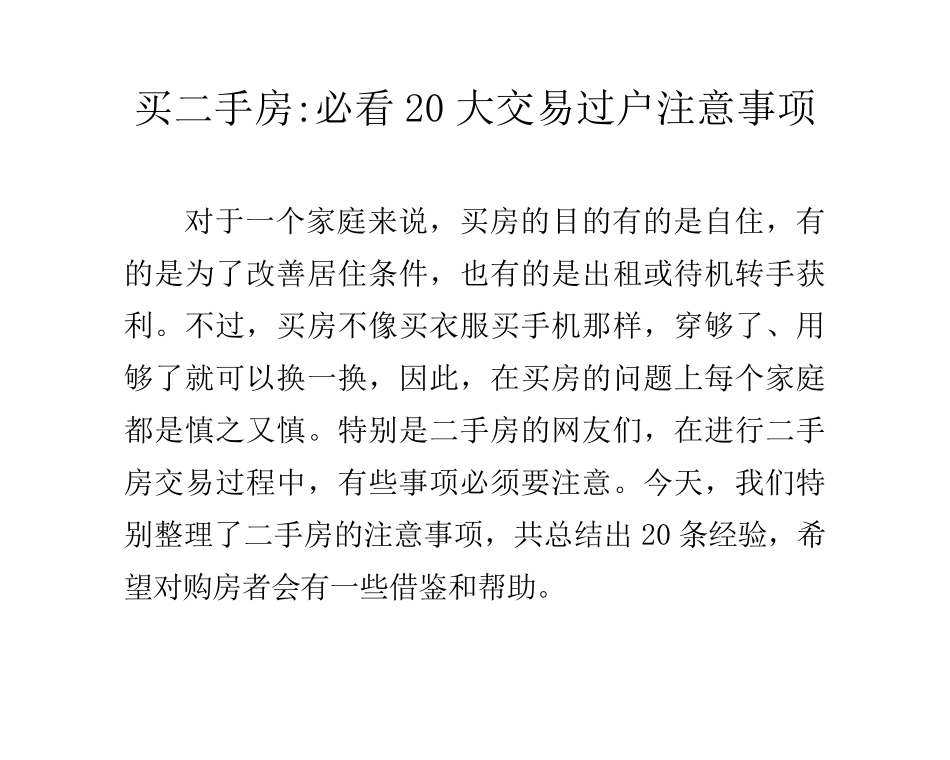 买二手房:必看 20 大交易过户注意事项

对于一个家庭来说，买房的目的有的是自住，有的是为了改善居住条件，也有的是出租或待机转手获利。不过，买房不像买衣服买手机那样，穿够了、用够了就可以换一换，因此，在买房的问题上每个家庭都是慎之又慎。特别是二手房的网友们，在进行二手房交易过程中，有些事项必须要注意。今天，我们特别整理了二手房的注意事项，共总结出 20 条经验，希望对购房者会有一些借鉴和帮助。